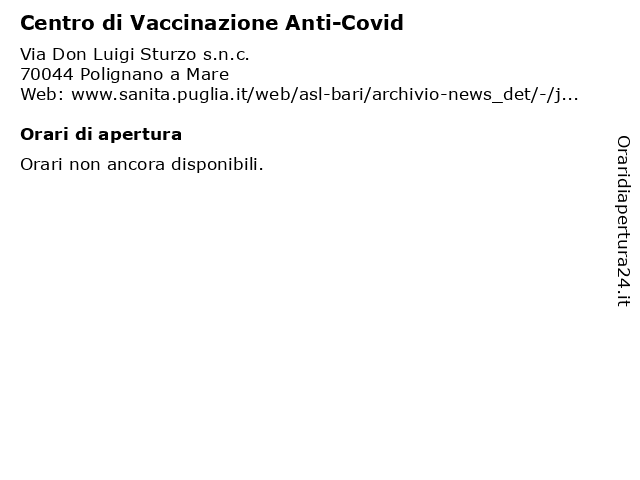 Centro di Vaccinazione Anti-Covid

Via Don Luigi Sturzo s.n.c.
70044 Polignano a Mare
Web: www.sanita.puglia.it/web/asl-bari/archivio-news_det/-/j...

Orari di apertura

Orari non ancora disponibili.

Oraridiapertura24.it